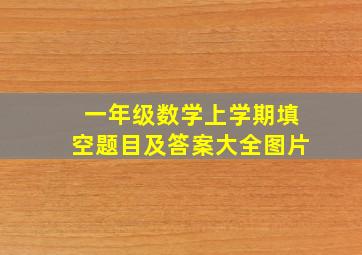 一年级数学上学期填空题目及答案大全图片